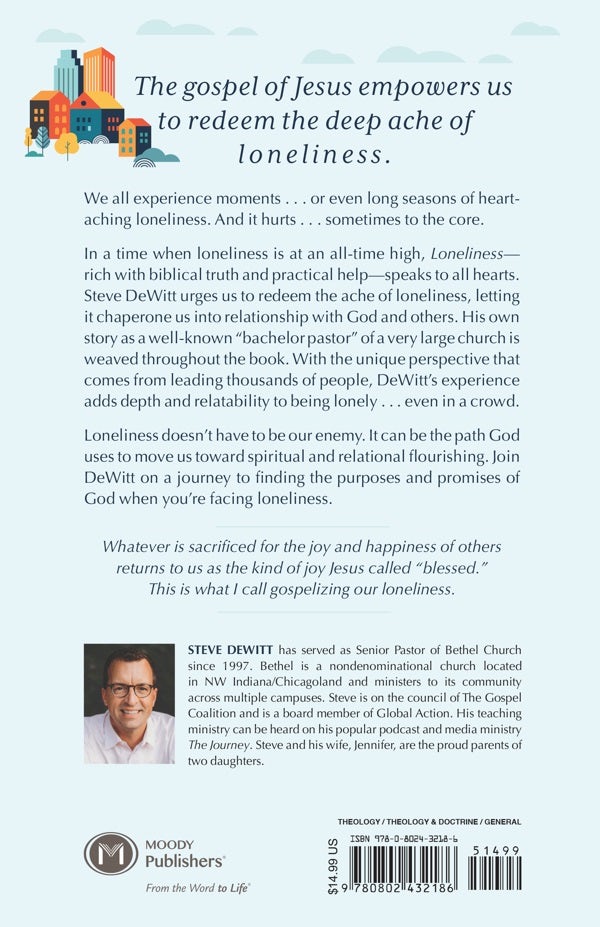 The gospel of Jesus empowers us to redeem the deep ache of loneliness.

We all experience moments . . . or even long seasons of heart-aching loneliness. And it hurts . . . sometimes to the core.

In a time when loneliness is at an all-time high, Loneliness—rich with biblical truth and practical help—speaks to all hearts. Steve DeWitt urges us to redeem the ache of loneliness, letting it chaperone us into relationship with God and others. His own story as a well-known "bachelor pastor" of a very large church is weaved throughout the book. With the unique perspective that comes from leading thousands of people, DeWitt's experience adds depth and relatability to being lonely . . . even in a crowd.

Loneliness doesn't have to be our enemy. It can be the path God uses to move us toward spiritual and relational flourishing. Join DeWitt on a journey to finding the purposes and promises of God when you're facing loneliness.

Whatever is sacrificed for the joy and happiness of others returns to us as the kind of joy Jesus called "blessed." This is what I call gospelizing our loneliness.

STEVE DEWITT has served as Senior Pastor of Bethel Church since 1997. Bethel is a nondenominational church located in NW Indiana/Chicagoland and ministers to its community across multiple campuses. Steve is on the council of The Gospel Coalition and is a board member of Global Action. His teaching ministry can be heard on his popular podcast and media ministry The Journey. Steve and his wife, Jennifer, are the proud parents of two daughters.

MOODY Publishers®
From the Word to Life®

THEOLOGY / THEOLOGY & DOCTRINE / GENERAL
ISBN 978-0-8024-3218-6
$14.99 US
51499
9 780802 432186